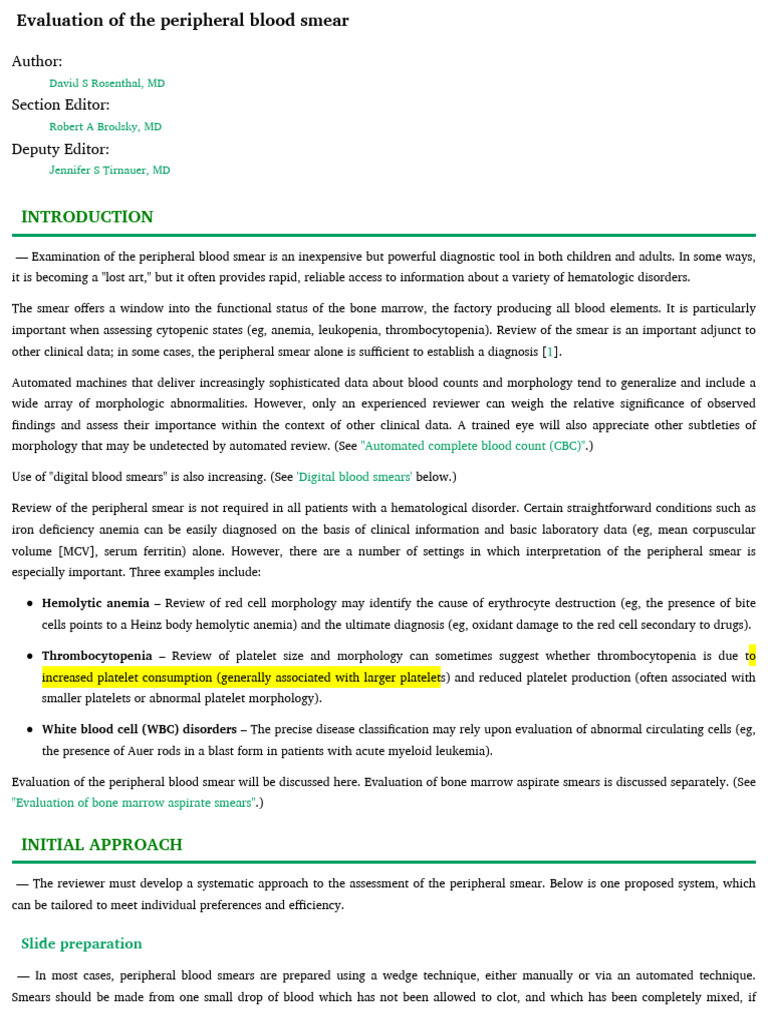 Evaluation of the peripheral blood smear

Author:
David S Rosenthal, MD
Section Editor:
Robert A Brodsky, MD
Deputy Editor:
Jennifer S Tirnauer, MD

INTRODUCTION

— Examination of the peripheral blood smear is an inexpensive but powerful diagnostic tool in both children and adults. In some ways, it is becoming a "lost art," but it often provides rapid, reliable access to information about a variety of hematologic disorders.

The smear offers a window into the functional status of the bone marrow, the factory producing all blood elements. It is particularly important when assessing cytopenic states (eg, anemia, leukopenia, thrombocytopenia). Review of the smear is an important adjunct to other clinical data; in some cases, the peripheral smear alone is sufficient to establish a diagnosis [1].

Automated machines that deliver increasingly sophisticated data about blood counts and morphology tend to generalize and include a wide array of morphologic abnormalities. However, only an experienced reviewer can weigh the relative significance of observed findings and assess their importance within the context of other clinical data. A trained eye will also appreciate other subtleties of morphology that may be undetected by automated review. (See "Automated complete blood count (CBC)".)

Use of "digital blood smears" is also increasing. (See 'Digital blood smears' below.)

Review of the peripheral smear is not required in all patients with a hematological disorder. Certain straightforward conditions such as iron deficiency anemia can be easily diagnosed on the basis of clinical information and basic laboratory data (eg, mean corpuscular volume [MCV], serum ferritin) alone. However, there are a number of settings in which interpretation of the peripheral smear is especially important. Three examples include:

• Hemolytic anemia – Review of red cell morphology may identify the cause of erythrocyte destruction (eg, the presence of bite cells points to a Heinz body hemolytic anemia) and the ultimate diagnosis (eg, oxidant damage to the red cell secondary to drugs).

• Thrombocytopenia – Review of platelet size and morphology can sometimes suggest whether thrombocytopenia is due to increased platelet consumption (generally associated with larger platelets) and reduced platelet production (often associated with smaller platelets or abnormal platelet morphology).

• White blood cell (WBC) disorders – The precise disease classification may rely upon evaluation of abnormal circulating cells (eg, the presence of Auer rods in a blast form in patients with acute myeloid leukemia).

Evaluation of the peripheral blood smear will be discussed here. Evaluation of bone marrow aspirate smears is discussed separately. (See "Evaluation of bone marrow aspirate smears".)

INITIAL APPROACH

— The reviewer must develop a systematic approach to the assessment of the peripheral smear. Below is one proposed system, which can be tailored to meet individual preferences and efficiency.

Slide preparation

— In most cases, peripheral blood smears are prepared using a wedge technique, either manually or via an automated technique. Smears should be made from one small drop of blood which has not been allowed to clot, and which has been completely mixed, if